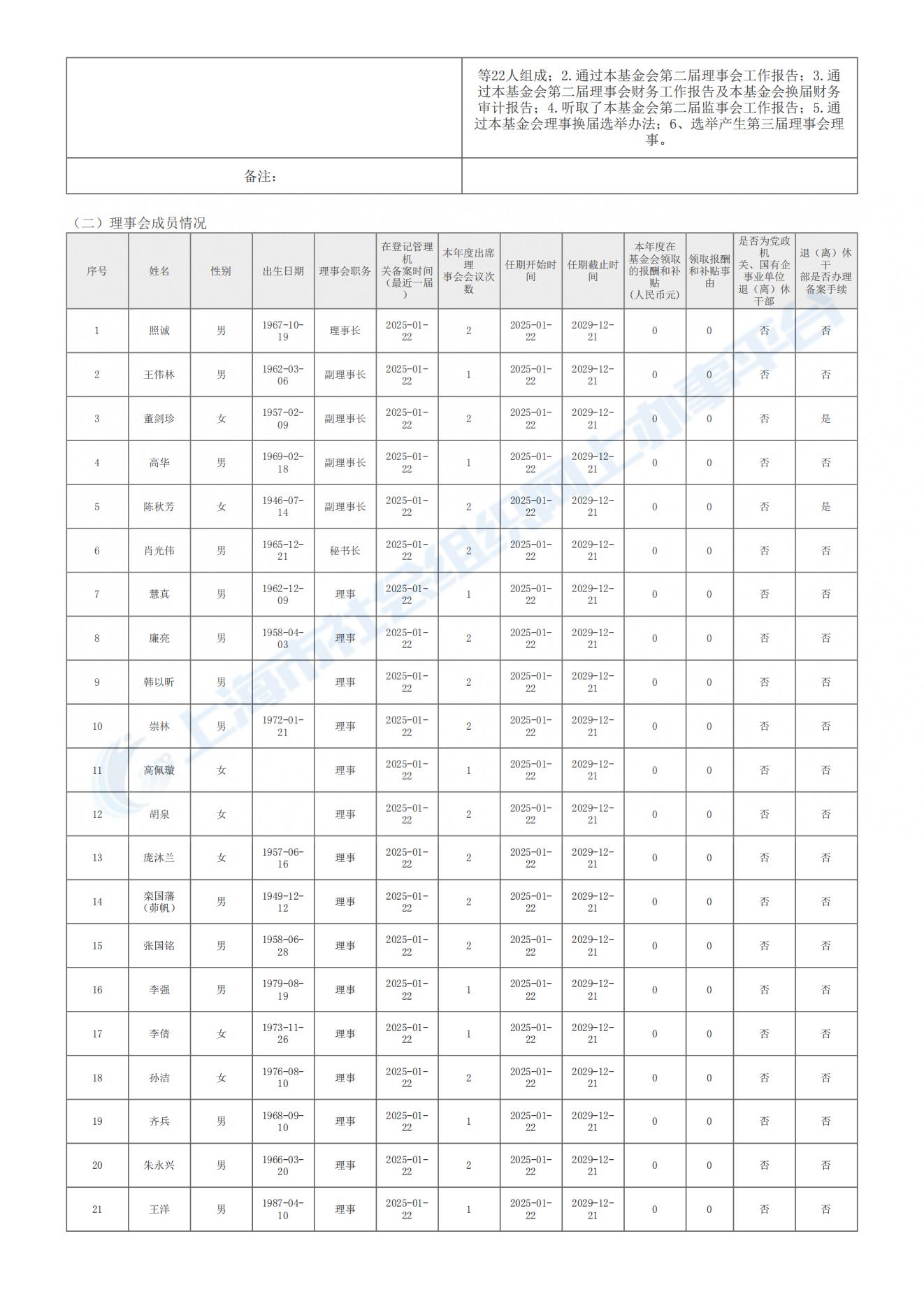 |  | 等22人组成；2.通过本基金会第二届理事会工作报告；3.通过本基金会第二届理事会财务工作报告及本基金会换届财务审计报告；4.听取了本基金会第二届监事会工作报告；5.通过本基金会理事换届选举办法；6、选举产生第三届理事会理事。 |
|---|---|
| 备注： |  |

（二）理事会成员情况

| 序号 | 姓名 | 性别 | 出生日期 | 理事会职务 | 在登记管理机关备案时间（最近一届） | 本年度出席理事会会议次数 | 任期开始时间 | 任期截止时间 | 本年度在基金会领取的报酬和补贴（人民币元） | 领取报酬和补贴事由 | 是否为党政机关、国有企事业单位退（离）休干部 | 退（离）休干部是否办理备案手续 |
|---|---|---|---|---|---|---|---|---|---|---|---|---|
| 1 | 照诚 | 男 | 1967-10-19 | 理事长 | 2025-01-22 | 2 | 2025-01-22 | 2029-12-21 | 0 | 0 | 否 | 否 |
| 2 | 王伟林 | 男 | 1962-03-06 | 副理事长 | 2025-01-22 | 1 | 2025-01-22 | 2029-12-21 | 0 | 0 | 否 | 否 |
| 3 | 董剑珍 | 女 | 1957-02-09 | 副理事长 | 2025-01-22 | 2 | 2025-01-22 | 2029-12-21 | 0 | 0 | 否 | 是 |
| 4 | 高华 | 男 | 1969-02-18 | 副理事长 | 2025-01-22 | 1 | 2025-01-22 | 2029-12-21 | 0 | 0 | 否 | 否 |
| 5 | 陈秋芳 | 女 | 1946-07-14 | 副理事长 | 2025-01-22 | 2 | 2025-01-22 | 2029-12-21 | 0 | 0 | 否 | 是 |
| 6 | 肖光伟 | 男 | 1965-12-21 | 秘书长 | 2025-01-22 | 2 | 2025-01-22 | 2029-12-21 | 0 | 0 | 否 | 否 |
| 7 | 慧真 | 男 | 1962-12-09 | 理事 | 2025-01-22 | 1 | 2025-01-22 | 2029-12-21 | 0 | 0 | 否 | 否 |
| 8 | 廉亮 | 男 | 1958-04-03 | 理事 | 2025-01-22 | 2 | 2025-01-22 | 2029-12-21 | 0 | 0 | 否 | 否 |
| 9 | 韩以昕 | 男 |  | 理事 | 2025-01-22 | 2 | 2025-01-22 | 2029-12-21 | 0 | 0 | 否 | 否 |
| 10 | 崇林 | 男 | 1972-01-21 | 理事 | 2025-01-22 | 2 | 2025-01-22 | 2029-12-21 | 0 | 0 | 否 | 否 |
| 11 | 高佩璇 | 女 |  | 理事 | 2025-01-22 | 1 | 2025-01-22 | 2029-12-21 | 0 | 0 | 否 | 否 |
| 12 | 胡泉 | 女 |  | 理事 | 2025-01-22 | 2 | 2025-01-22 | 2029-12-21 | 0 | 0 | 否 | 否 |
| 13 | 庞沐兰 | 女 | 1957-06-16 | 理事 | 2025-01-22 | 2 | 2025-01-22 | 2029-12-21 | 0 | 0 | 否 | 否 |
| 14 | 栾国藩（茆帆） | 男 | 1949-12-12 | 理事 | 2025-01-22 | 2 | 2025-01-22 | 2029-12-21 | 0 | 0 | 否 | 否 |
| 15 | 张国铭 | 男 | 1958-06-28 | 理事 | 2025-01-22 | 2 | 2025-01-22 | 2029-12-21 | 0 | 0 | 否 | 否 |
| 16 | 李强 | 男 | 1979-08-19 | 理事 | 2025-01-22 | 1 | 2025-01-22 | 2029-12-21 | 0 | 0 | 否 | 否 |
| 17 | 李倩 | 女 | 1973-11-26 | 理事 | 2025-01-22 | 1 | 2025-01-22 | 2029-12-21 | 0 | 0 | 否 | 否 |
| 18 | 孙洁 | 女 | 1976-08-10 | 理事 | 2025-01-22 | 2 | 2025-01-22 | 2029-12-21 | 0 | 0 | 否 | 否 |
| 19 | 齐兵 | 男 | 1968-09-10 | 理事 | 2025-01-22 | 1 | 2025-01-22 | 2029-12-21 | 0 | 0 | 否 | 否 |
| 20 | 朱永兴 | 男 | 1966-03-20 | 理事 | 2025-01-22 | 2 | 2025-01-22 | 2029-12-21 | 0 | 0 | 否 | 否 |
| 21 | 王洋 | 男 | 1987-04-10 | 理事 | 2025-01-22 | 1 | 2025-01-22 | 2029-12-21 | 0 | 0 | 否 | 否 |

上海市社会组织网上办事平台